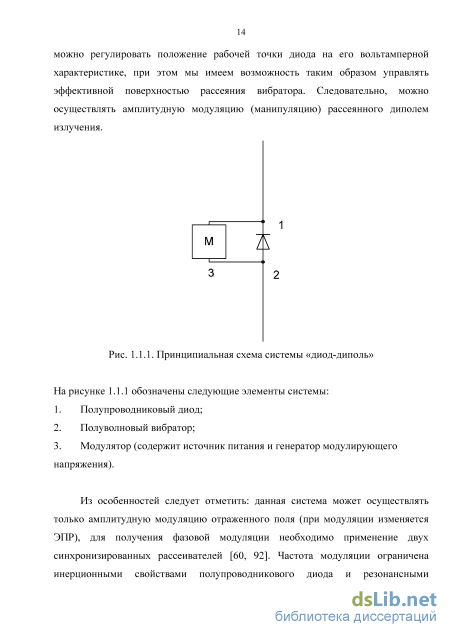 14

можно регулировать положение рабочей точки диода на его вольтамперной характеристике, при этом мы имеем возможность таким образом управлять эффективной поверхностью рассеяния вибратора. Следовательно, можно осуществлять амплитудную модуляцию (манипуляцию) рассеянного диполем излучения.

M
1
3
2

Рис. 1.1.1. Принципиальная схема системы «диод-диполь»

На рисунке 1.1.1 обозначены следующие элементы системы:

1. Полупроводниковый диод;

2. Полуволновый вибратор;

3. Модулятор (содержит источник питания и генератор модулирующего напряжения).

Из особенностей следует отметить: данная система может осуществлять только амплитудную модуляцию отраженного поля (при модуляции изменяется ЭПР), для получения фазовой модуляции необходимо применение двух синхронизированных рассеивателей [60, 92]. Частота модуляции ограничена инерционными свойствами полупроводникового диода и резонансными

dsLib.net
библиотека диссертаций